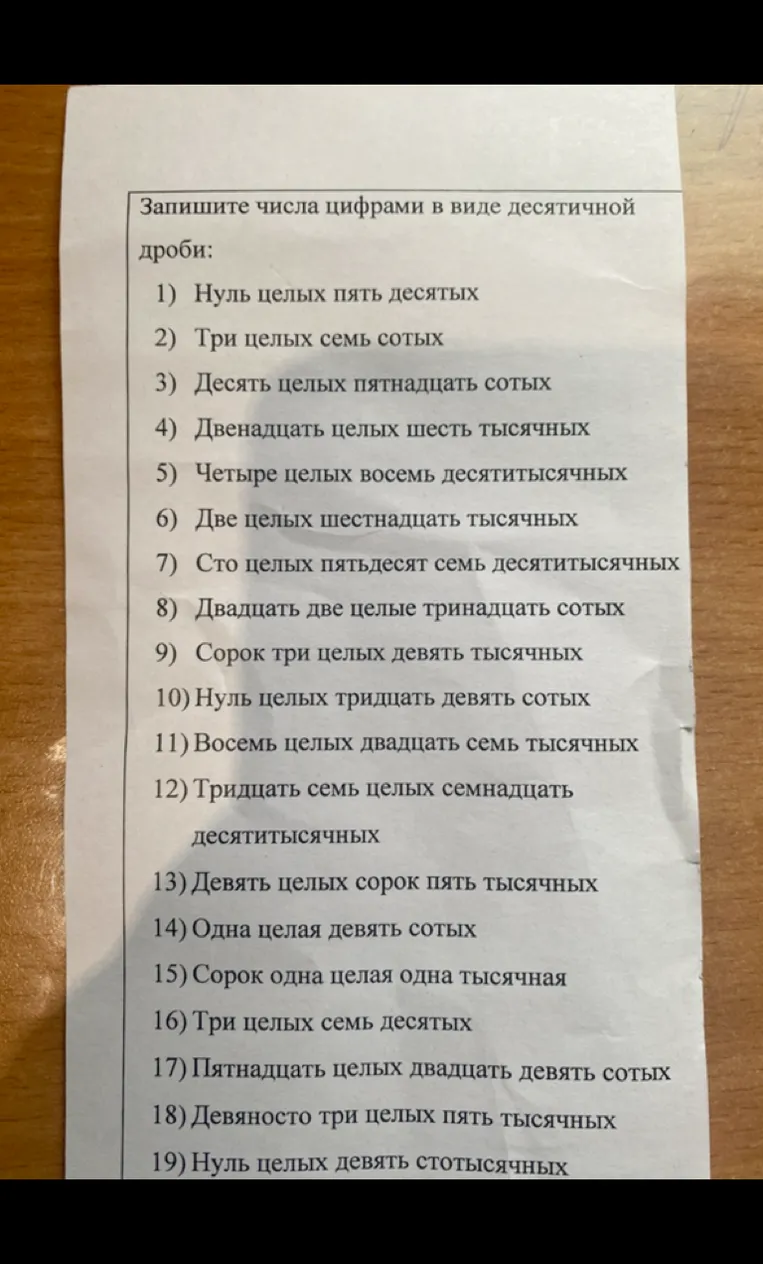 Запишите числа цифрами в виде десятичной дроби:

1) Нуль целых пять десятых
2) Три целых семь сотых
3) Десять целых пятнадцать сотых
4) Двенадцать целых шесть тысячных
5) Четыре целых восемь десятитысячных
6) Две целых шестнадцать тысячных
7) Сто целых пятьдесят семь десятитысячных
8) Двадцать две целые тринадцать сотых
9) Сорок три целых девять тысячных
10) Нуль целых тридцать девять сотых
11) Восемь целых двадцать семь тысячных
12) Тридцать семь целых семнадцать десятитысячных
13) Девять целых сорок пять тысячных
14) Одна целая девять сотых
15) Сорок одна целая одна тысячная
16) Три целых семь десятых
17) Пятнадцать целых двадцать девять сотых
18) Девяносто три целых пять тысячных
19) Нуль целых девять стотысячных